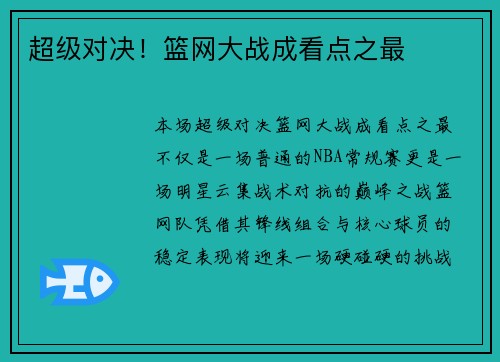 超级对决！篮网大战成看点之最

本场超级对决篮网大战成看点之最不仅是一场普通的NBA常规赛更是一场明星云集战术对抗的巅峰之战篮网队凭借其锋线组合与核心球员的稳定表现将迎来一场硬碰硬的挑战